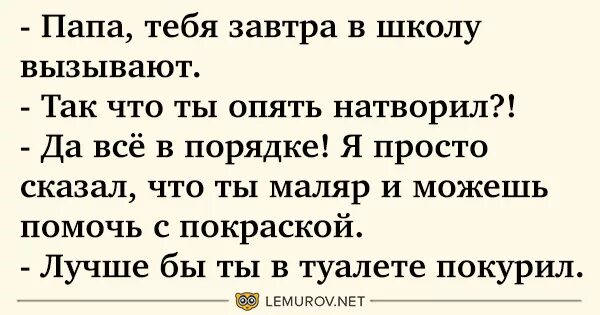 - Папа, тебя завтра в школу вызывают.
- Так что ты опять натворил?!
- Да всё в порядке! Я просто сказал, что ты маляр и можешь помочь с покраской.
- Лучше бы ты в туалете покурил.

LEMUROV.NET